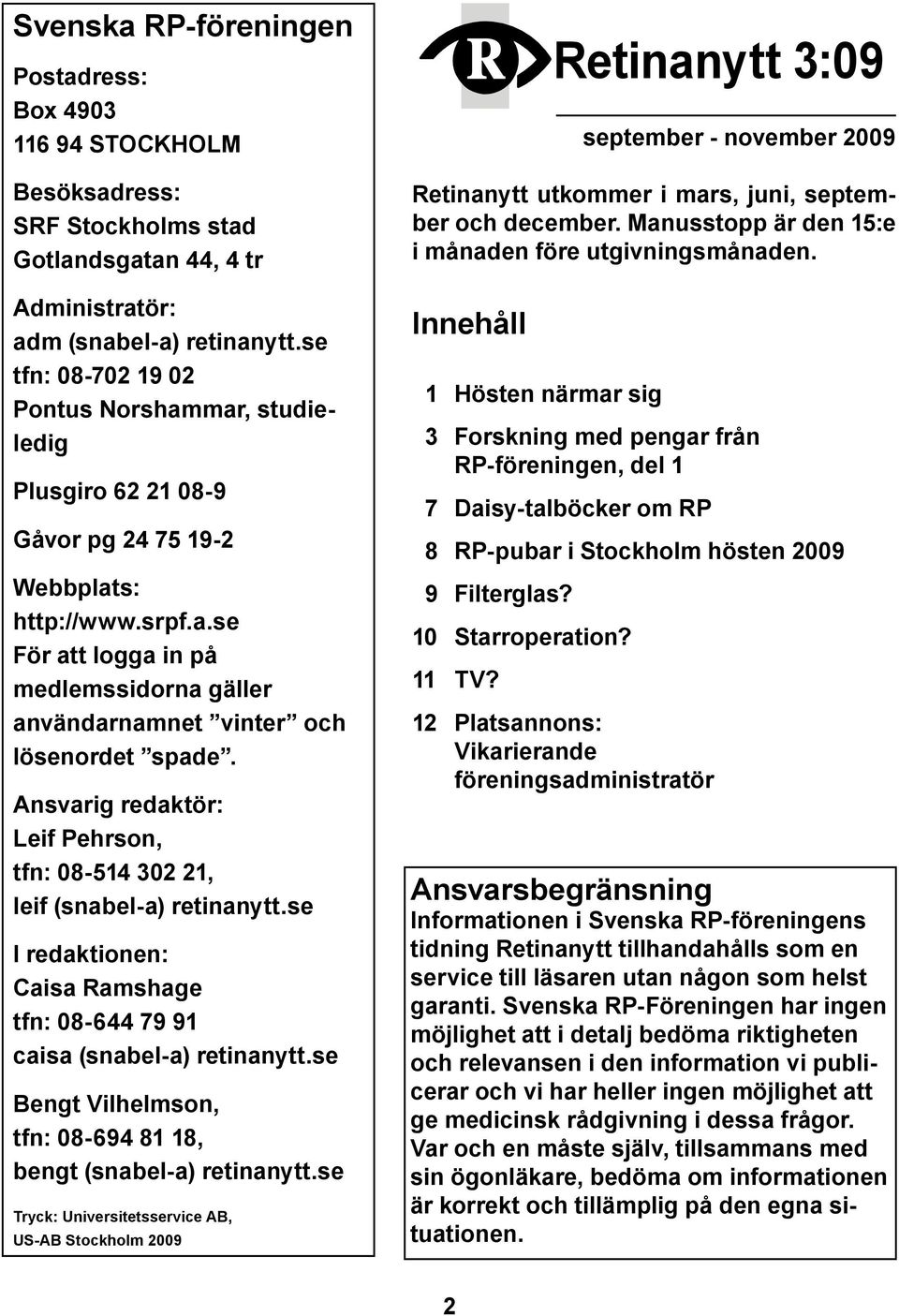 Svenska RP-föreningen

Postadress:
Box 4903
116 94 STOCKHOLM

Besöksadress:
SRF Stockholms stad
Gotlandsgatan 44, 4 tr

Administratör:
adm (snabel-a) retinanytt.se
tfn: 08-702 19 02
Pontus Norshammar, studieledig

Plusgiro 62 21 08-9

Gåvor pg 24 75 19-2

Webbplats:
http://www.srpf.a.se
För att logga in på medlemssidorna gäller användarnamnet ”vinter” och lösenordet ”spade”.

Ansvarig redaktör:
Leif Pehrson,
tfn: 08-514 302 21,
leif (snabel-a) retinanytt.se

I redaktionen:
Caisa Ramshage
tfn: 08-644 79 91
caisa (snabel-a) retinanytt.se

Bengt Vilhelmson,
tfn: 08-694 81 18,
bengt (snabel-a) retinanytt.se

Tryck: Universitetsservice AB,
US-AB Stockholm 2009

R Retinanytt 3:09

september - november 2009

Retinanytt utkommer i mars, juni, september och december. Manusstopp är den 15:e i månaden före utgivningsmånaden.

Innehåll

1 Hösten närmar sig
3 Forskning med pengar från RP-föreningen, del 1
7 Daisy-talböcker om RP
8 RP-pubar i Stockholm hösten 2009
9 Filterglas?
10 Starroperation?
11 TV?
12 Platsannons: Vikarierande föreningsadministratör

Ansvarsbegränsning
Informationen i Svenska RP-föreningens tidning Retinanytt tillhandahålls som en service till läsaren utan någon som helst garanti. Svenska RP-Föreningen har ingen möjlighet att i detalj bedöma riktigheten och relevansen i den information vi publicerar och vi har heller ingen möjlighet att ge medicinsk rådgivning i dessa frågor. Var och en måste själv, tillsammans med sin ögonläkare, bedöma om informationen är korrekt och tillämplig på den egna situationen.

2